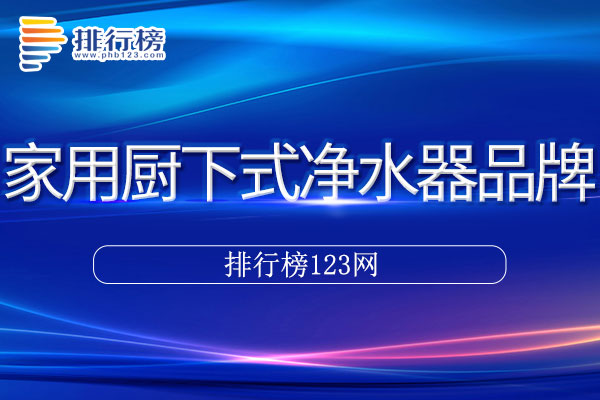 排行榜
www.phb123.com

家用厨下式净水器品牌

排行榜123网